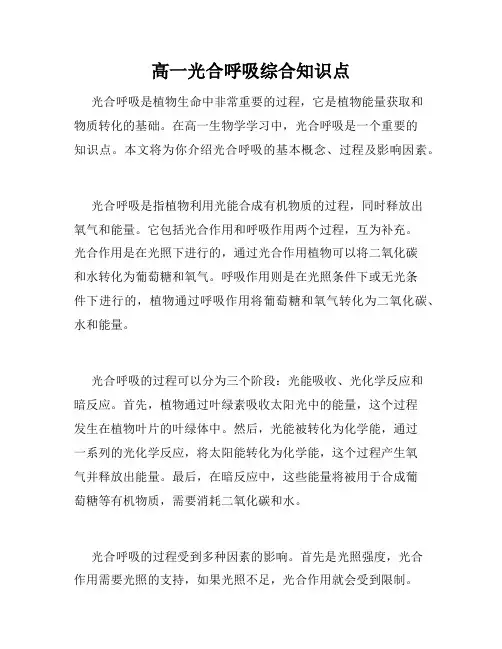 高一光合呼吸综合知识点

光合呼吸是植物生命中非常重要的过程，它是植物能量获取和物质转化的基础。在高一生物学学习中，光合呼吸是一个重要的知识点。本文将为你介绍光合呼吸的基本概念、过程及影响因素。

光合呼吸是指植物利用光能合成有机物质的过程，同时释放出氧气和能量。它包括光合作用和呼吸作用两个过程，互为补充。光合作用是在光照下进行的，通过光合作用植物可以将二氧化碳和水转化为葡萄糖和氧气。呼吸作用则是在光照条件下或无光条件下进行的，植物通过呼吸作用将葡萄糖和氧气转化为二氧化碳、水和能量。

光合呼吸的过程可以分为三个阶段：光能吸收、光化学反应和暗反应。首先，植物通过叶绿素吸收太阳光中的能量，这个过程发生在植物叶片的叶绿体中。然后，光能被转化为化学能，通过一系列的光化学反应，将太阳能转化为化学能，这个过程产生氧气并释放出能量。最后，在暗反应中，这些能量将被用于合成葡萄糖等有机物质，需要消耗二氧化碳和水。

光合呼吸的过程受到多种因素的影响。首先是光照强度，光合作用需要光照的支持，如果光照不足，光合作用就会受到限制。